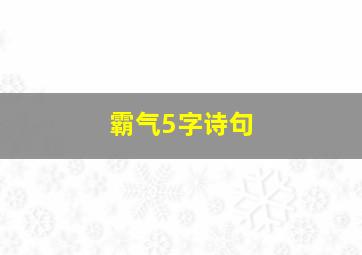 霸气5字诗句